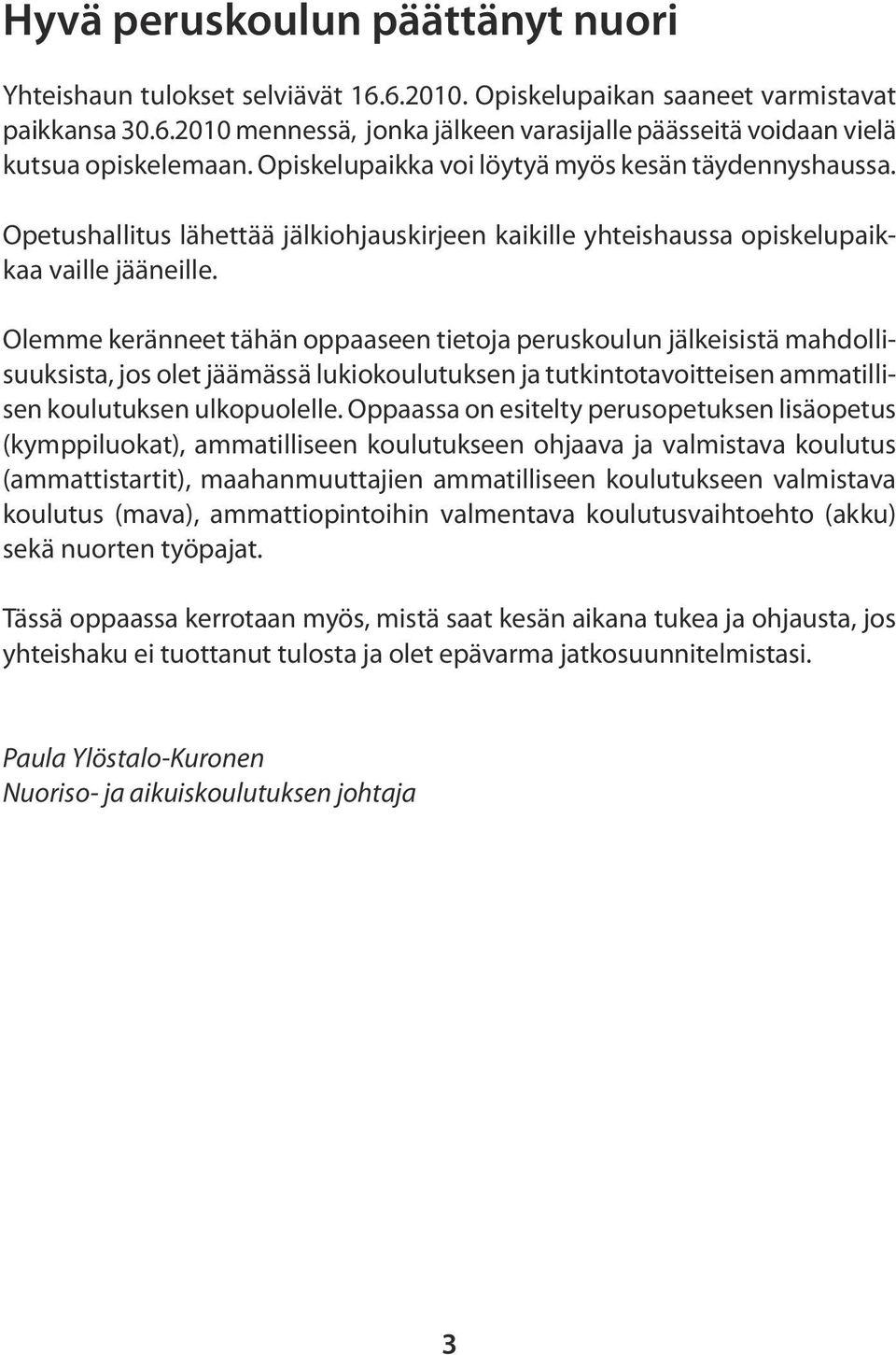 Hyvä peruskoulun päättänyt nuori

Yhteishaun tulokset selviävät 16.6.2010. Opiskelupaikan saaneet varmistavat paikkansa 30.6.2010 mennessä, jonka jälkeen varasijalle päässeitä voidaan vielä kutsua opiskelemaan. Opiskelupaikka voi löytyä myös kesän täydennyshaussa.

Opetushallitus lähettää jälkiohjauskirjeen kaikille yhteishaussa opiskelupaikkaa vaille jääneille.

Olemme keränneet tähän oppaaseen tietoja peruskoulun jälkeisistä mahdollisuuksista, jos olet jäämässä lukiokoulutuksen ja tutkintotavoitteisen ammatillisen koulutuksen ulkopuolelle. Oppaassa on esitelty perusopetuksen lisäopetus (kymppiluokat), ammatilliseen koulutukseen ohjaava ja valmistava koulutus (ammattistartit), maahanmuuttajien ammatilliseen koulutukseen valmistava koulutus (mava), ammattiopintoihin valmentava koulutusvaihtoehto (akku) sekä nuorten työpajat.

Tässä oppaassa kerrotaan myös, mistä saat kesän aikana tukea ja ohjausta, jos yhteishaku ei tuottanut tulosta ja olet epävarma jatkosuunnitelmistasi.

Paula Ylöstalo-Kuronen
Nuoriso- ja aikuiskoulutuksen johtaja

3